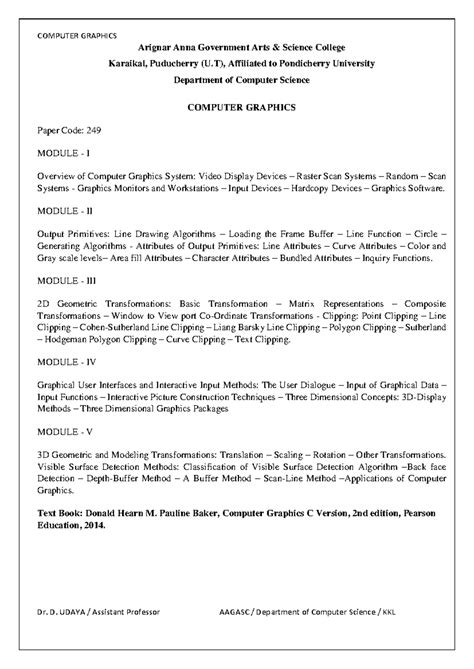 COMPUTER GRAPHICS

Arignar Anna Government Arts & Science College

Karaikal, Puducherry (U.T), Affiliated to Pondicherry University

Department of Computer Science

COMPUTER GRAPHICS

Paper Code: 249

MODULE - I

Overview of Computer Graphics System: Video Display Devices – Raster Scan Systems – Random – Scan Systems - Graphics Monitors and Workstations – Input Devices – Hardcopy Devices – Graphics Software.

MODULE - II

Output Primitives: Line Drawing Algorithms – Loading the Frame Buffer – Line Function – Circle – Generating Algorithms - Attributes of Output Primitives: Line Attributes – Curve Attributes – Color and Gray scale levels– Area fill Attributes – Character Attributes – Bundled Attributes – Inquiry Functions.

MODULE - III

2D Geometric Transformations: Basic Transformation – Matrix Representations – Composite Transformations – Window to View port Co-Ordinate Transformations - Clipping: Point Clipping – Line Clipping – Cohen-Sutherland Line Clipping – Liang Barsky Line Clipping – Polygon Clipping – Sutherland – Hodgeman Polygon Clipping – Curve Clipping – Text Clipping.

MODULE - IV

Graphical User Interfaces and Interactive Input Methods: The User Dialogue – Input of Graphical Data – Input Functions – Interactive Picture Construction Techniques – Three Dimensional Concepts: 3D-Display Methods – Three Dimensional Graphics Packages

MODULE - V

3D Geometric and Modeling Transformations: Translation – Scaling – Rotation – Other Transformations. Visible Surface Detection Methods: Classification of Visible Surface Detection Algorithm –Back face Detection – Depth-Buffer Method – A Buffer Method – Scan-Line Method –Applications of Computer Graphics.

Text Book: Donald Hearn M. Pauline Baker, Computer Graphics C Version, 2nd edition, Pearson Education, 2014.

Dr. D. UDAYA / Assistant Professor AAGASC / Department of Computer Science / KKL